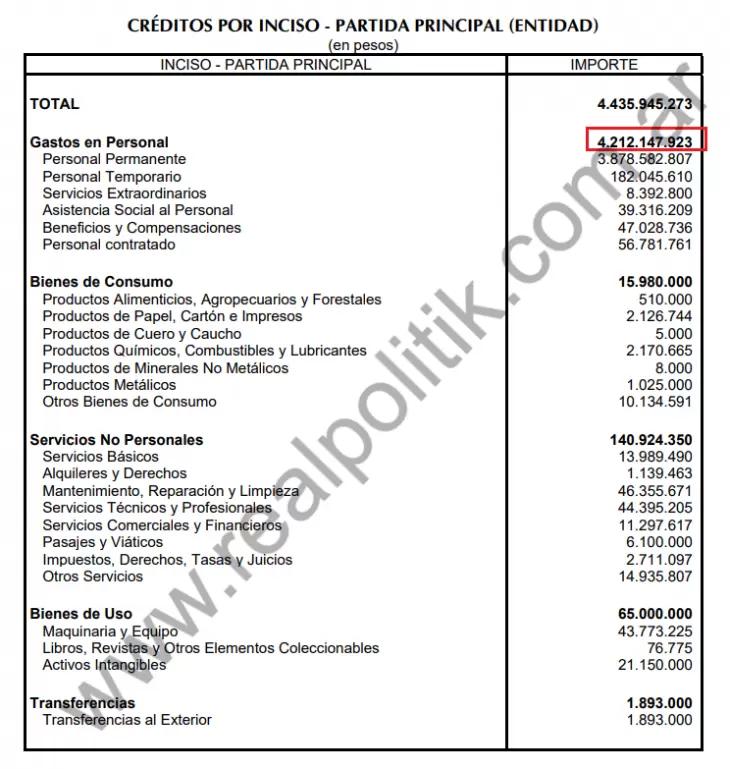 CRÉDITOS POR INCISO - PARTIDA PRINCIPAL (ENTIDAD)
(en pesos)

| INCISO - PARTIDA PRINCIPAL | IMPORTE |
|---|---|
| TOTAL | 4.435.945.273 |
| Gastos en Personal | 4.212.147.923 |
| Personal Permanente | 3.878.582.807 |
| Personal Temporario | 182.045.610 |
| Servicios Extraordinarios | 8.392.800 |
| Asistencia Social al Personal | 39.316.209 |
| Beneficios y Compensaciones | 47.028.736 |
| Personal contratado | 56.781.761 |
| Bienes de Consumo | 15.980.000 |
| Productos Alimenticios, Agropecuarios y Forestales | 510.000 |
| Productos de Papel, Cartón e Impresos | 2.126.744 |
| Productos de Cuero y Caucho | 5.000 |
| Productos Químicos, Combustibles y Lubricantes | 2.170.665 |
| Productos de Minerales No Metálicos | 8.000 |
| Productos Metálicos | 1.025.000 |
| Otros Bienes de Consumo | 10.134.591 |
| Servicios No Personales | 140.924.350 |
| Servicios Básicos | 13.989.490 |
| Alquileres y Derechos | 1.139.463 |
| Mantenimiento, Reparación y Limpieza | 46.355.671 |
| Servicios Técnicos y Profesionales | 44.395.205 |
| Servicios Comerciales y Financieros | 11.297.617 |
| Pasajes y Viáticos | 6.100.000 |
| Impuestos, Derechos, Tasas y Juicios | 2.711.097 |
| Otros Servicios | 14.935.807 |
| Bienes de Uso | 65.000.000 |
| Maquinaria y Equipo | 43.773.225 |
| Libros, Revistas y Otros Elementos Coleccionables | 76.775 |
| Activos Intangibles | 21.150.000 |
| Transferencias | 1.893.000 |
| Transferencias al Exterior | 1.893.000 |

www.realpolitik.com.ar